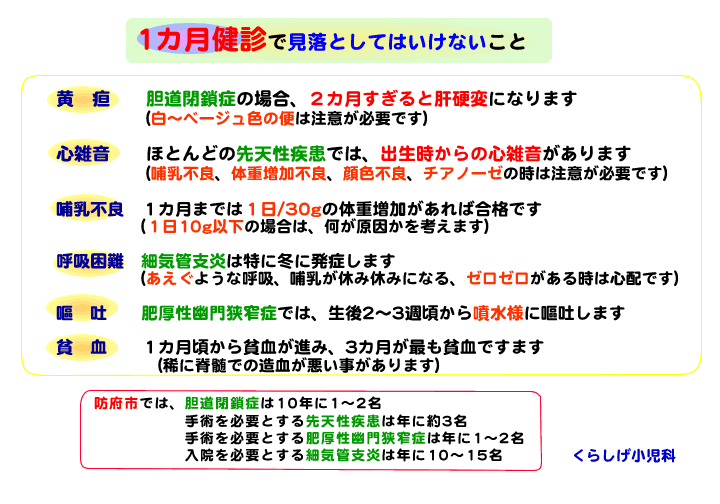 1カ月健診で見落としてはいけないこと

黄　疸　胆道閉鎖症の場合、２カ月すぎると肝硬変になります
(白～ベージュ色の便は注意が必要です)

心雑音　ほとんどの先天性疾患では、出生時からの心雑音があります
(哺乳不良、体重増加不良、顔色不良、チアノーゼの時は注意が必要です)

哺乳不良　１カ月までは１日/30gの体重増加があれば合格です
(１日10g以下の場合は、何が原因かを考えます)

呼吸困難　細気管支炎は特に冬に発症します
(あえぐような呼吸、哺乳が休み休みになる、ゼロゼロがある時は心配です)

嘔　吐　肥厚性幽門狭窄症では、生後2～3週頃から噴水様に嘔吐します

貧　血　１カ月頃から貧血が進み、3カ月が最も貧血ですます
(稀に脊髄での造血が悪い事があります)

防府市では、胆道閉鎖症は10年に1～2名
手術を必要とする先天性疾患は年に約3名
手術を必要とする肥厚性幽門狭窄症は年に1～2名
入院を必要とする細気管支炎は年に10～15名

くらしげ小児科